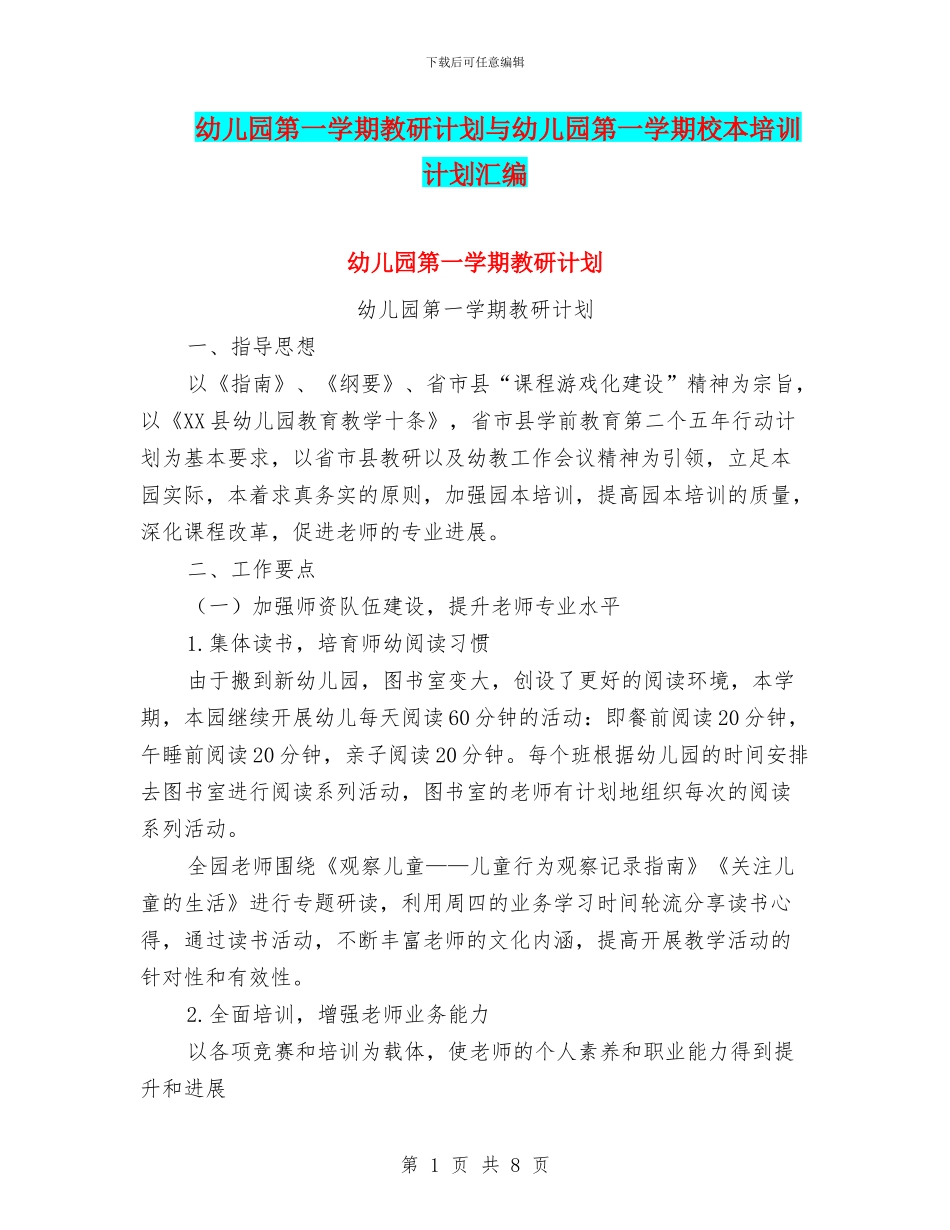 下载后可任意编辑

幼儿园第一学期教研计划与幼儿园第一学期校本培训计划汇编

幼儿园第一学期教研计划

幼儿园第一学期教研计划

一、指导思想

以《指南》、《纲要》、省市县“课程游戏化建设”精神为宗旨，以《XX县幼儿园教育教学十条》，省市县学前教育第二个五年行动计划为基本要求，以省市县教研以及幼教工作会议精神为引领，立足本园实际，本着求真务实的原则，加强园本培训，提高园本培训的质量，深化课程改革，促进老师的专业进展。

二、工作要点

（一）加强师资队伍建设，提升老师专业水平

1.集体读书，培育师幼阅读习惯

由于搬到新幼儿园，图书室变大，创设了更好的阅读环境，本学期，本园继续开展幼儿每天阅读60分钟的活动：即餐前阅读20分钟，午睡前阅读20分钟，亲子阅读20分钟。每个班根据幼儿园的时间安排去图书室进行阅读系列活动，图书室的老师有计划地组织每次的阅读系列活动。

全园老师围绕《观察儿童——儿童行为观察记录指南》《关注儿童的生活》进行专题研读，利用周四的业务学习时间轮流分享读书心得，通过读书活动，不断丰富老师的文化内涵，提高开展教学活动的针对性和有效性。

2.全面培训，增强老师业务能力

以各项竞赛和培训为载体，使老师的个人素养和职业能力得到提升和进展

第 1 页 共 8 页